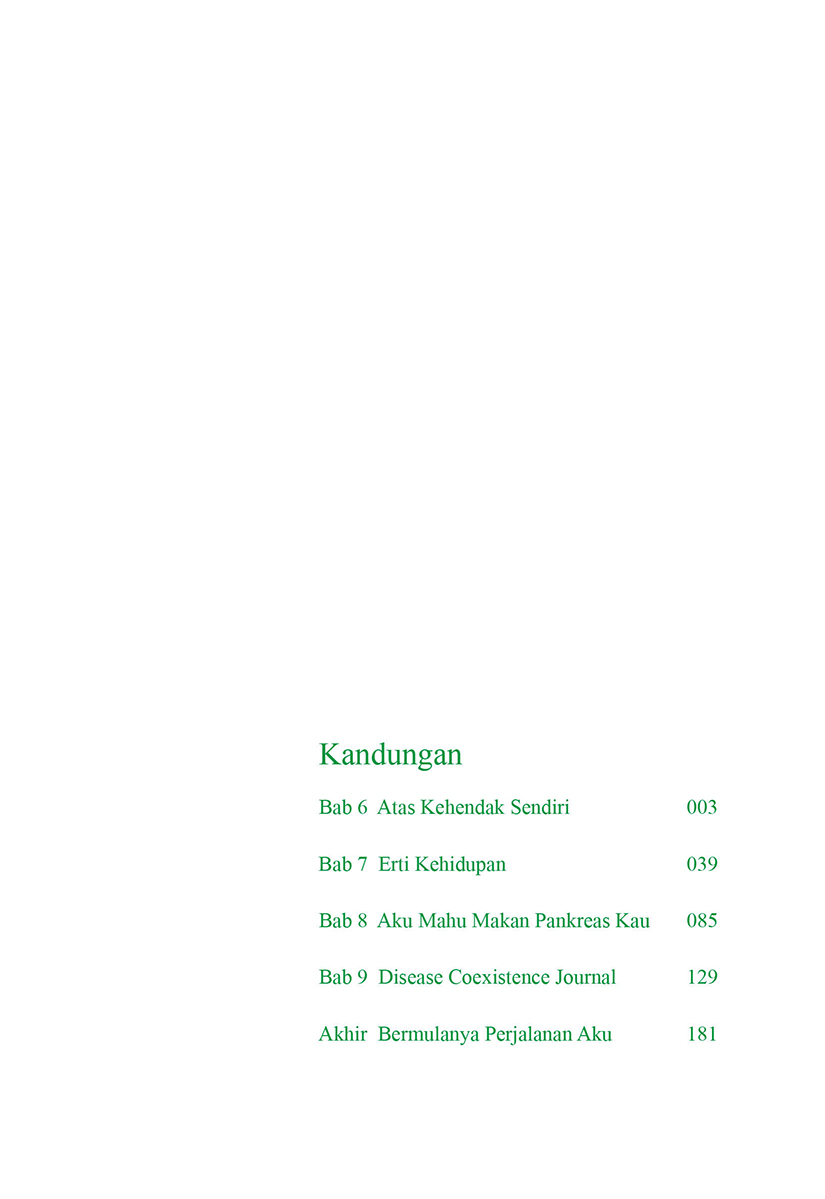 Kandungan

Bab 6 Atas Kehendak Sendiri 003

Bab 7 Erti Kehidupan 039

Bab 8 Aku Mahu Makan Pankreas Kau 085

Bab 9 Disease Coexistence Journal 129

Akhir Bermulanya Perjalanan Aku 181